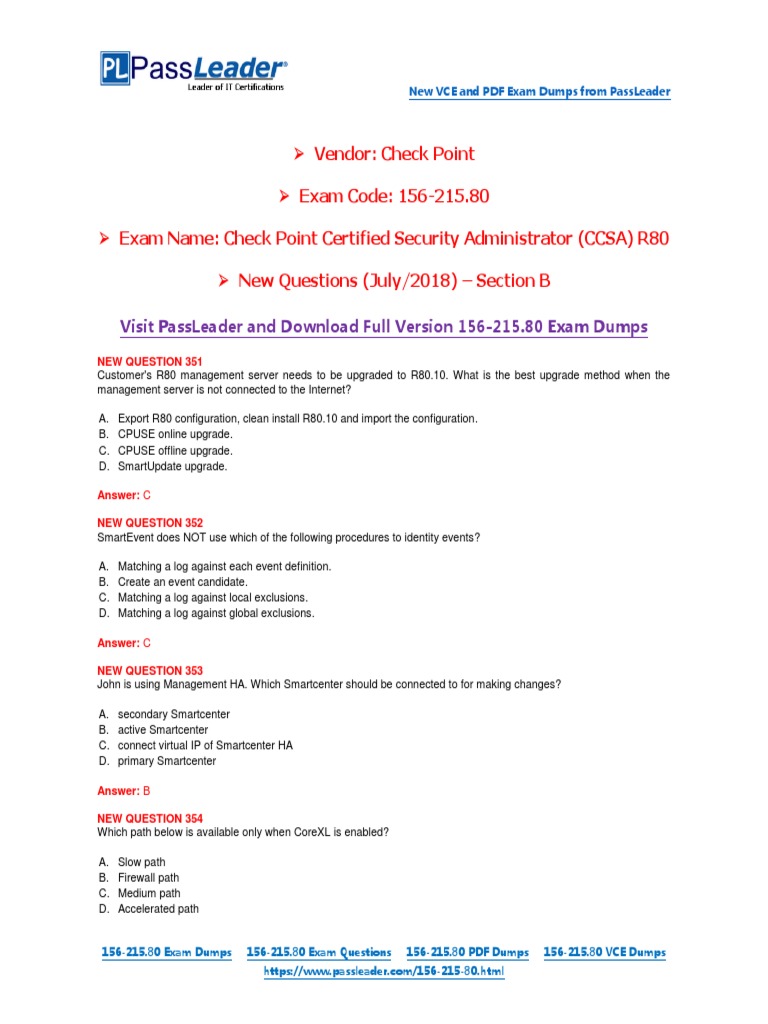 PL PassLeader®
Leader of IT Certifications

New VCE and PDF Exam Dumps from PassLeader

➢ Vendor: Check Point

➢ Exam Code: 156-215.80

➢ Exam Name: Check Point Certified Security Administrator (CCSA) R80

➢ New Questions (July/2018) – Section B

Visit PassLeader and Download Full Version 156-215.80 Exam Dumps

NEW QUESTION 351
Customer's R80 management server needs to be upgraded to R80.10. What is the best upgrade method when the management server is not connected to the Internet?

A. Export R80 configuration, clean install R80.10 and import the configuration.
B. CPUSE online upgrade.
C. CPUSE offline upgrade.
D. SmartUpdate upgrade.

Answer: C

NEW QUESTION 352
SmartEvent does NOT use which of the following procedures to identity events?

A. Matching a log against each event definition.
B. Create an event candidate.
C. Matching a log against local exclusions.
D. Matching a log against global exclusions.

Answer: C

NEW QUESTION 353
John is using Management HA. Which Smartcenter should be connected to for making changes?

A. secondary Smartcenter
B. active Smartcenter
C. connect virtual IP of Smartcenter HA
D. primary Smartcenter

Answer: B

NEW QUESTION 354
Which path below is available only when CoreXL is enabled?

A. Slow path
B. Firewall path
C. Medium path
D. Accelerated path

156-215.80 Exam Dumps 156-215.80 Exam Questions 156-215.80 PDF Dumps 156-215.80 VCE Dumps
https://www.passleader.com/156-215-80.html